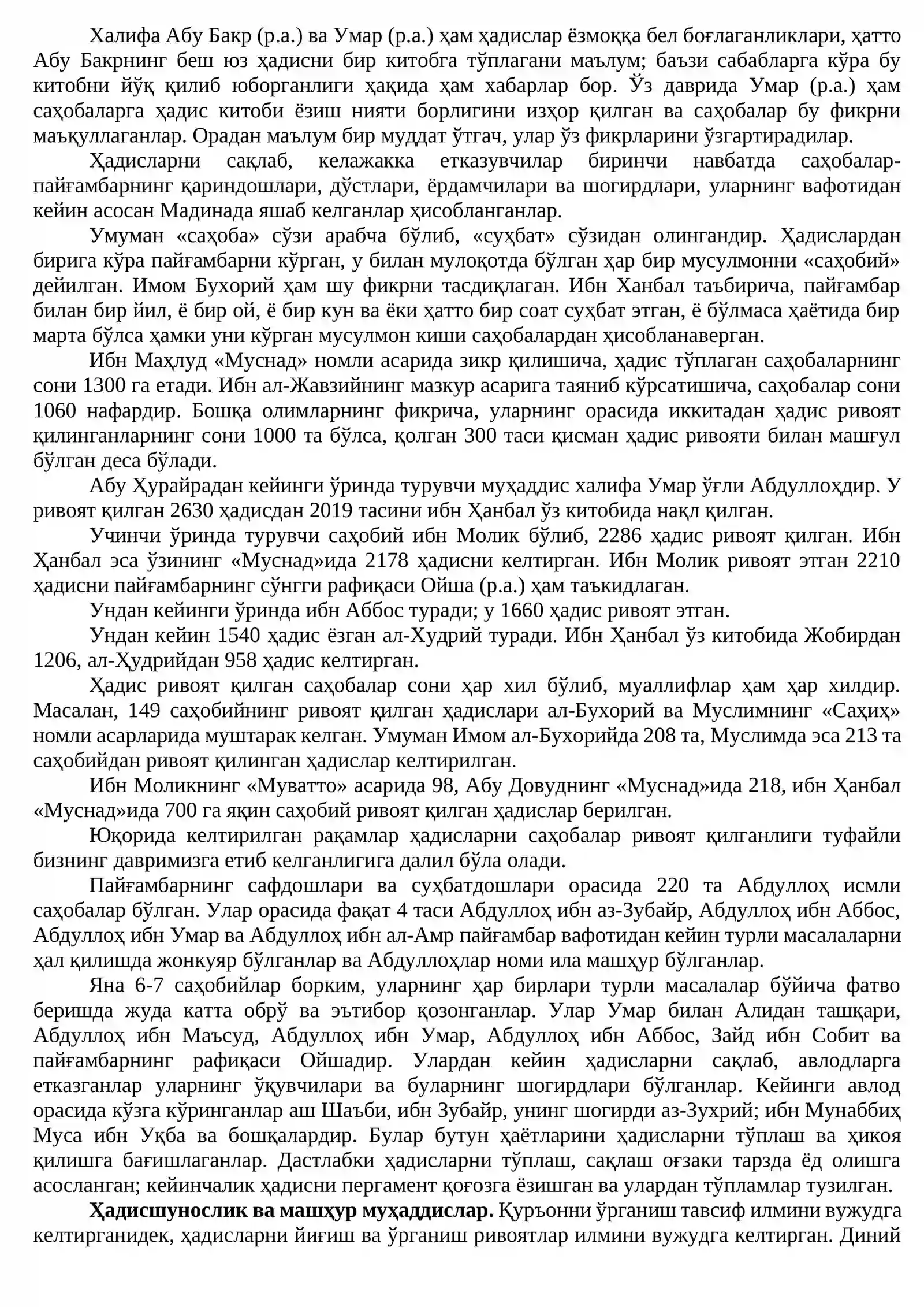 Халифа Абу Бакр (р.а.) ва Умар (р.а.) ҳам ҳадислар ёзмоққа бел боғлаганликлари, ҳатто Абу Бакрнинг беш юз ҳадисни бир китобга тўплагани маълум; баъзи сабабларга кўра бу китобни йўқ қилиб юборганлиги ҳақида ҳам хабарлар бор. Ўз даврида Умар (р.а.) ҳам саҳобаларга ҳадис китоби ёзиш нияти борлигини изҳор қилган ва саҳобалар бу фикрни маъқуллаганлар. Орадан маълум бир муддат ўтгач, улар ўз фикрларини ўзгартирадилар.

Ҳадисларни сақлаб, келажакка етказувчилар биринчи навбатда саҳобалар-пайғамбарнинг қариндошлари, дўстлари, ёрдамчилари ва шогирдлари, уларнинг вафотидан кейин асосан Мадинада яшаб келганлар ҳисобланганлар.

Умуман «саҳоба» сўзи арабча бўлиб, «суҳбат» сўзидан олингандир. Ҳадислардан бирига кўра пайғамбарни кўрган, у билан мулоқотда бўлган ҳар бир мусулмонни «саҳобий» дейилган. Имом Бухорий ҳам шу фикрни тасдиқлаган. Ибн Ханбал таъбирича, пайғамбар билан бир йил, ё бир ой, ё бир кун ва ёки ҳатто бир соат суҳбат этган, ё бўлмаса ҳаётида бир марта бўлса ҳамки уни кўрган мусулмон киши саҳобалардан ҳисобланаверган.

Ибн Маҳлуд «Муснад» номли асарида зикр қилишича, ҳадис тўплаган саҳобаларнинг сони 1300 га етади. Ибн ал-Жавзийнинг мазкур асарига таяниб кўрсатишича, саҳобалар сони 1060 нафардир. Бошқа олимларнинг фикрича, уларнинг орасида иккитадан ҳадис ривоят қилинганларнинг сони 1000 та бўлса, қолган 300 таси қисман ҳадис ривояти билан машғул бўлган деса бўлади.

Абу Ҳурайрадан кейинги ўринда турувчи муҳаддис халифа Умар ўғли Абдуллоҳдир. У ривоят қилган 2630 ҳадисдан 2019 тасини ибн Ҳанбал ўз китобида нақл қилган.

Учинчи ўринда турувчи саҳобий ибн Молик бўлиб, 2286 ҳадис ривоят қилган. Ибн Ҳанбал эса ўзининг «Муснад»ида 2178 ҳадисни келтирган. Ибн Молик ривоят этган 2210 ҳадисни пайғамбарнинг сўнгги рафиқаси Ойша (р.а.) ҳам таъкидлаган.

Ундан кейинги ўринда ибн Аббос туради; у 1660 ҳадис ривоят этган.

Ундан кейин 1540 ҳадис ёзган ал-Худрий туради. Ибн Ҳанбал ўз китобида Жобирдан 1206, ал-Ҳудрийдан 958 ҳадис келтирган.

Ҳадис ривоят қилган саҳобалар сони ҳар хил бўлиб, муаллифлар ҳам ҳар хилдир. Масалан, 149 саҳобийнинг ривоят қилган ҳадислари ал-Бухорий ва Муслимнинг «Саҳиҳ» номли асарларида муштарак келган. Умуман Имом ал-Бухорийда 208 та, Муслимда эса 213 та саҳобийдан ривоят қилинган ҳадислар келтирилган.

Ибн Моликнинг «Муватто» асарида 98, Абу Довуднинг «Муснад»ида 218, ибн Ҳанбал «Муснад»ида 700 га яқин саҳобий ривоят қилган ҳадислар берилган.

Юқорида келтирилган рақамлар ҳадисларни саҳобалар ривоят қилганлиги туфайли бизнинг давримизга етиб келганлигига далил бўла олади.

Пайғамбарнинг сафдошлари ва суҳбатдошлари орасида 220 та Абдуллоҳ исмли саҳобалар бўлган. Улар орасида фақат 4 таси Абдуллоҳ ибн аз-Зубайр, Абдуллоҳ ибн Аббос, Абдуллоҳ ибн Умар ва Абдуллоҳ ибн ал-Амр пайғамбар вафотидан кейин турли масалаларни ҳал қилишда жонкуяр бўлганлар ва Абдуллоҳлар номи ила машҳур бўлганлар.

Яна 6-7 саҳобийлар борким, уларнинг ҳар бирлари турли масалалар бўйича фатво беришда жуда катта обрў ва эътибор қозонганлар. Улар Умар билан Алидан ташқари, Абдуллоҳ ибн Маъсуд, Абдуллоҳ ибн Умар, Абдуллоҳ ибн Аббос, Зайд ибн Собит ва пайғамбарнинг рафиқаси Ойшадир. Улардан кейин ҳадисларни сақлаб, авлодларга етказганлар уларнинг ўқувчилари ва буларнинг шогирдлари бўлганлар. Кейинги авлод орасида кўзга кўринганлар аш Шаъби, ибн Зубайр, унинг шогирди аз-Зухрий; ибн Мунаббиҳ Муса ибн Уқба ва бошқалардир. Булар бутун ҳаётларини ҳадисларни тўплаш ва ҳикоя қилишга бағишлаганлар. Дастлабки ҳадисларни тўплаш, сақлаш оғзаки тарзда ёд олишга асосланган; кейинчалик ҳадисни пергамент қоғозга ёзишган ва улардан тўпламлар тузилган.

Ҳадисшунослик ва машҳур муҳаддислар. Қуръонни ўрганиш тавсиф илмини вужудга келтирганидек, ҳадисларни йиғиш ва ўрганиш ривоятлар илмини вужудга келтирган. Диний